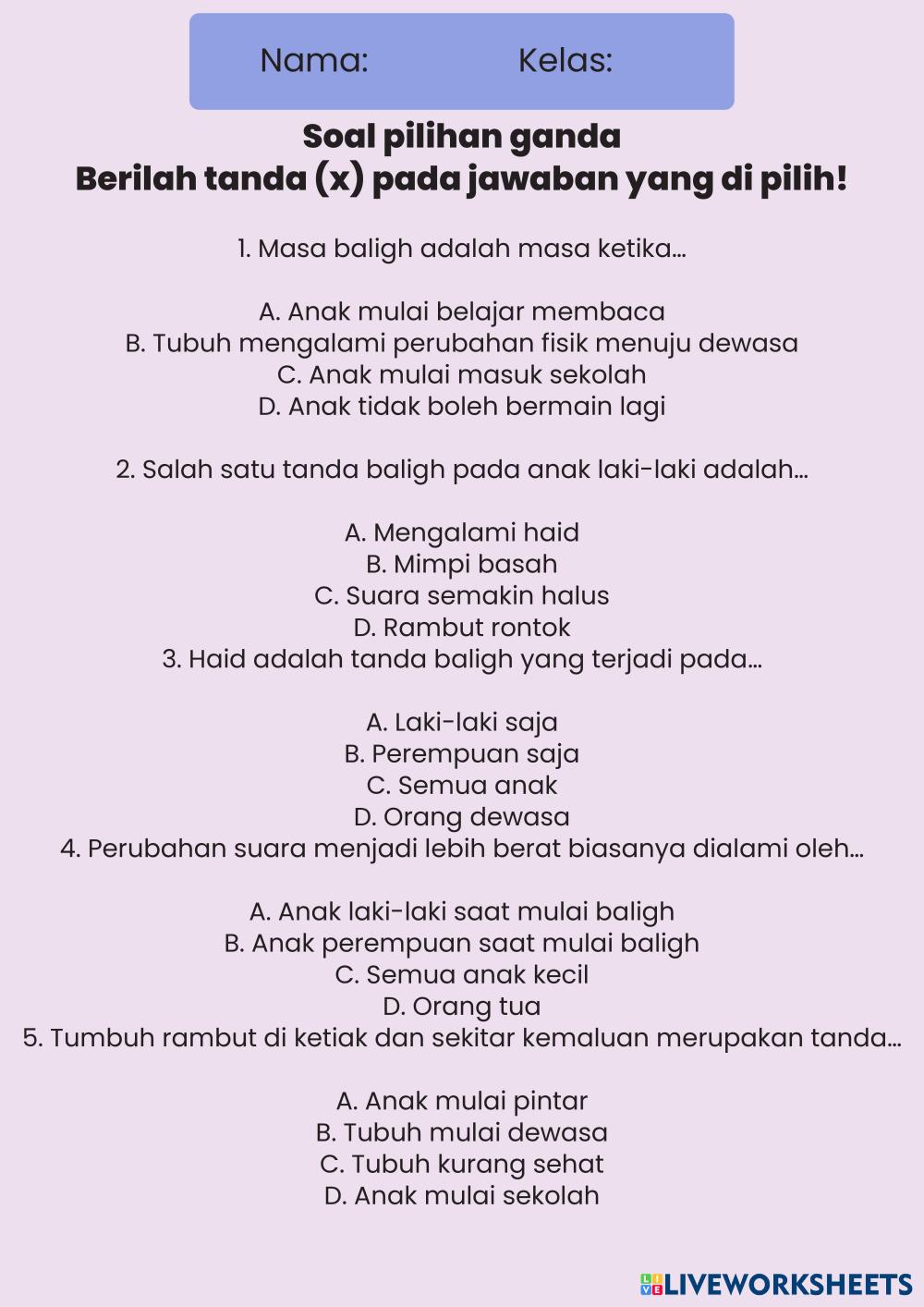 Nama: Kelas:

Soal pilihan ganda
Berilah tanda (x) pada jawaban yang di pilih!

1. Masa baligh adalah masa ketika...

A. Anak mulai belajar membaca
B. Tubuh mengalami perubahan fisik menuju dewasa
C. Anak mulai masuk sekolah
D. Anak tidak boleh bermain lagi

2. Salah satu tanda baligh pada anak laki-laki adalah...

A. Mengalami haid
B. Mimpi basah
C. Suara semakin halus
D. Rambut rontok
3. Haid adalah tanda baligh yang terjadi pada...

A. Laki-laki saja
B. Perempuan saja
C. Semua anak
D. Orang dewasa
4. Perubahan suara menjadi lebih berat biasanya dialami oleh...

A. Anak laki-laki saat mulai baligh
B. Anak perempuan saat mulai baligh
C. Semua anak kecil
D. Orang tua
5. Tumbuh rambut di ketiak dan sekitar kemaluan merupakan tanda...

A. Anak mulai pintar
B. Tubuh mulai dewasa
C. Tubuh kurang sehat
D. Anak mulai sekolah

LIVEWORKSHEETS